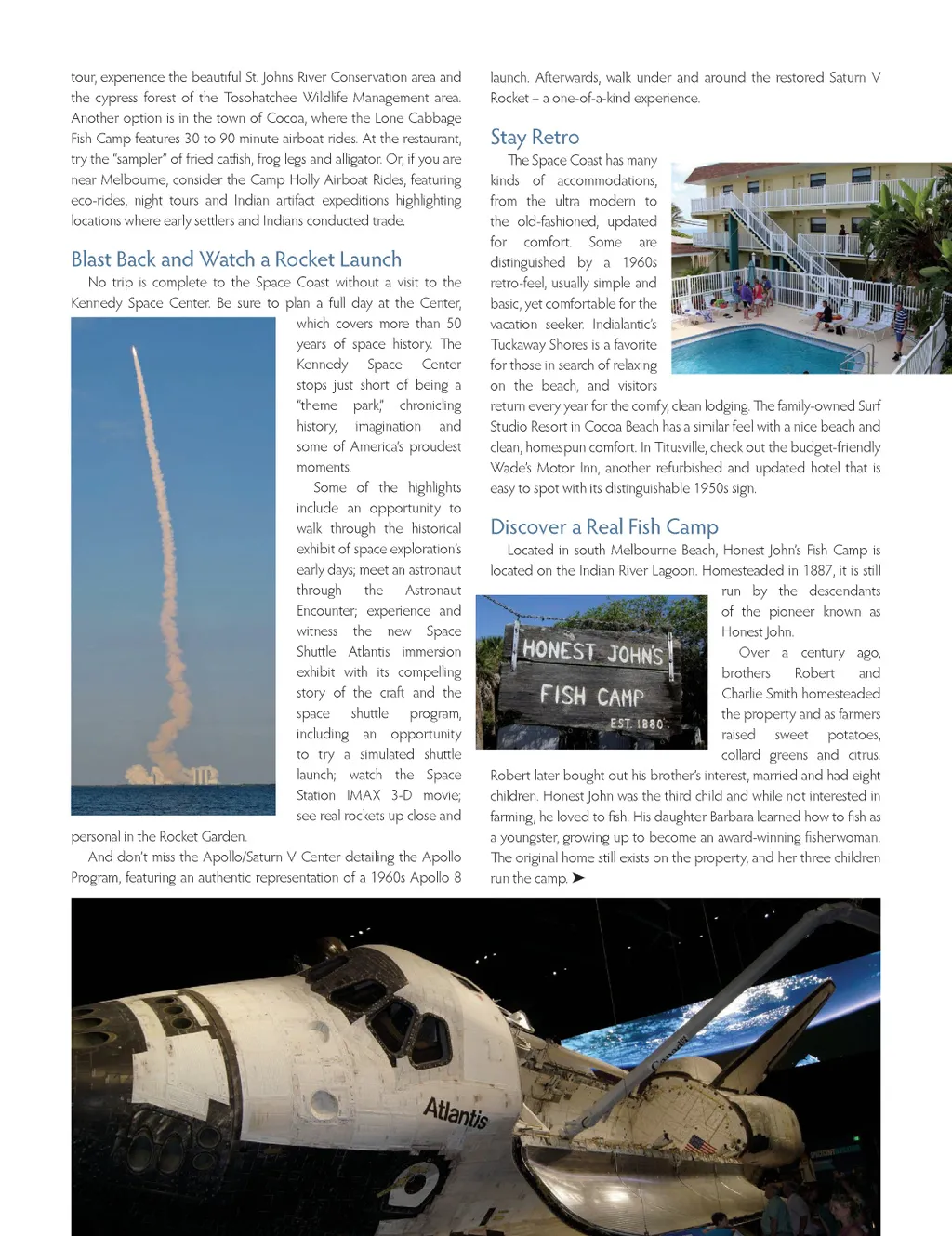 tour, experience the beautiful St. Johns River Conservation area and the cypress forest of the Tosohatchee Wildlife Management area. Another option is in the town of Cocoa, where the Lone Cabbage Fish Camp features 30 to 90 minute airboat rides. At the restaurant, try the "sampler" of fried catfish, frog legs and alligator. Or, if you are near Melbourne, consider the Camp Holly Airboat Rides, featuring eco-rides, night tours and Indian artifact expeditions highlighting locations where early settlers and Indians conducted trade.

Blast Back and Watch a Rocket Launch

No trip is complete to the Space Coast without a visit to the Kennedy Space Center. Be sure to plan a full day at the Center, which covers more than 50 years of space history. The Kennedy Space Center stops just short of being a "theme park," chronicling history, imagination and some of America's proudest moments.

Some of the highlights include an opportunity to walk through the historical exhibit of space exploration's early days; meet an astronaut through the Astronaut Encounter; experience and witness the new Space Shuttle Atlantis immersion exhibit with its compelling story of the craft and the space shuttle program, including an opportunity to try a simulated shuttle launch; watch the Space Station IMAX 3-D movie; see real rockets up close and personal in the Rocket Garden.

And don't miss the Apollo/Saturn V Center detailing the Apollo Program, featuring an authentic representation of a 1960s Apollo 8 launch. Afterwards, walk under and around the restored Saturn V Rocket – a one-of-a-kind experience.

Stay Retro

The Space Coast has many kinds of accommodations, from the ultra modern to the old-fashioned, updated for comfort. Some are distinguished by a 1960s retro-feel, usually simple and basic, yet comfortable for the vacation seeker. Indialantic's Tuckaway Shores is a favorite for those in search of relaxing on the beach, and visitors return every year for the comfy, clean lodging. The family-owned Surf Studio Resort in Cocoa Beach has a similar feel with a nice beach and clean, homespun comfort. In Titusville, check out the budget-friendly Wade's Motor Inn, another refurbished and updated hotel that is easy to spot with its distinguishable 1950s sign.

Discover a Real Fish Camp

Located in south Melbourne Beach, Honest John's Fish Camp is located on the Indian River Lagoon. Homesteaded in 1887, it is still run by the descendants of the pioneer known as Honest John.

HONEST JOHN'S FISH CAMP EST. 1880

Over a century ago, brothers Robert and Charlie Smith homesteaded the property and as farmers raised sweet potatoes, collard greens and citrus. Robert later bought out his brother's interest, married and had eight children. Honest John was the third child and while not interested in farming, he loved to fish. His daughter Barbara learned how to fish as a youngster, growing up to become an award-winning fisherwoman. The original home still exists on the property, and her three children run the camp. ➤

Atlantis